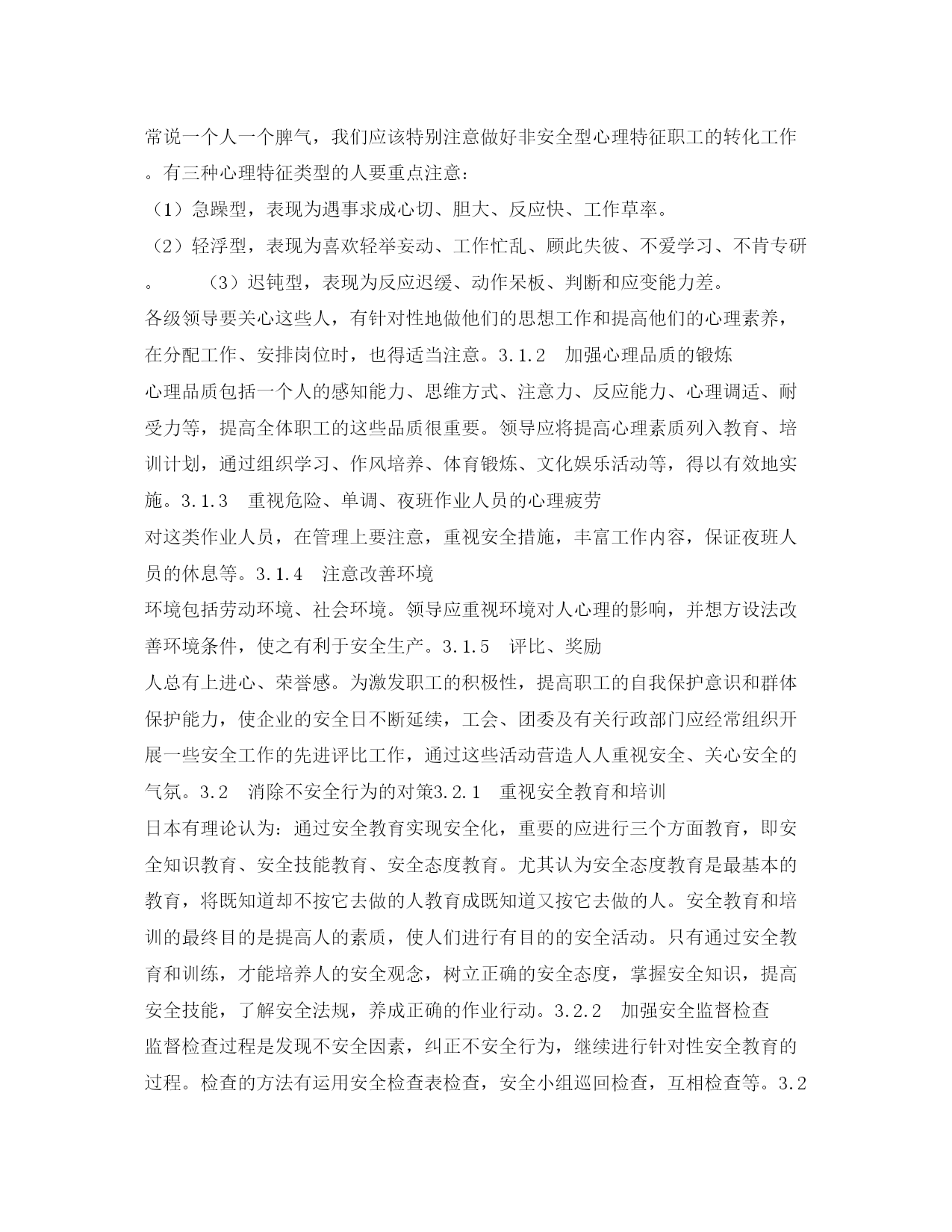 常说一个人一个脾气，我们应该特别注意做好非安全型心理特征职工的转化工作。有三种心理特征类型的人要重点注意：

（1）急躁型，表现为遇事求成心切、胆大、反应快、工作草率。

（2）轻浮型，表现为喜欢轻举妄动、工作忙乱、顾此失彼、不爱学习、不肯专研。　（3）迟钝型，表现为反应迟缓、动作呆板、判断和应变能力差。

各级领导要关心这些人，有针对性地做他们的思想工作和提高他们的心理素养，在分配工作、安排岗位时，也得适当注意。3.1.2　加强心理品质的锻炼

心理品质包括一个人的感知能力、思维方式、注意力、反应能力、心理调适、耐受力等，提高全体职工的这些品质很重要。领导应将提高心理素质列入教育、培训计划，通过组织学习、作风培养、体育锻炼、文化娱乐活动等，得以有效地实施。3.1.3　重视危险、单调、夜班作业人员的心理疲劳

对这类作业人员，在管理上要注意，重视安全措施，丰富工作内容，保证夜班人员的休息等。3.1.4　注意改善环境

环境包括劳动环境、社会环境。领导应重视环境对人心理的影响，并想方设法改善环境条件，使之有利于安全生产。3.1.5　评比、奖励

人总有上进心、荣誉感。为激发职工的积极性，提高职工的自我保护意识和群体保护能力，使企业的安全日不断延续，工会、团委及有关行政部门应经常组织开展一些安全工作的先进评比工作，通过这些活动营造人人重视安全、关心安全的气氛。3.2　消除不安全行为的对策3.2.1　重视安全教育和培训

日本有理论认为：通过安全教育实现安全化，重要的应进行三个方面教育，即安全知识教育、安全技能教育、安全态度教育。尤其认为安全态度教育是最基本的教育，将既知道却不按它去做的人教育成既知道又按它去做的人。安全教育和培训的最终目的是提高人的素质，使人们进行有目的的安全活动。只有通过安全教育和训练，才能培养人的安全观念，树立正确的安全态度，掌握安全知识，提高安全技能，了解安全法规，养成正确的作业行动。3.2.2　加强安全监督检查

监督检查过程是发现不安全因素，纠正不安全行为，继续进行针对性安全教育的过程。检查的方法有运用安全检查表检查，安全小组巡回检查，互相检查等。3.2